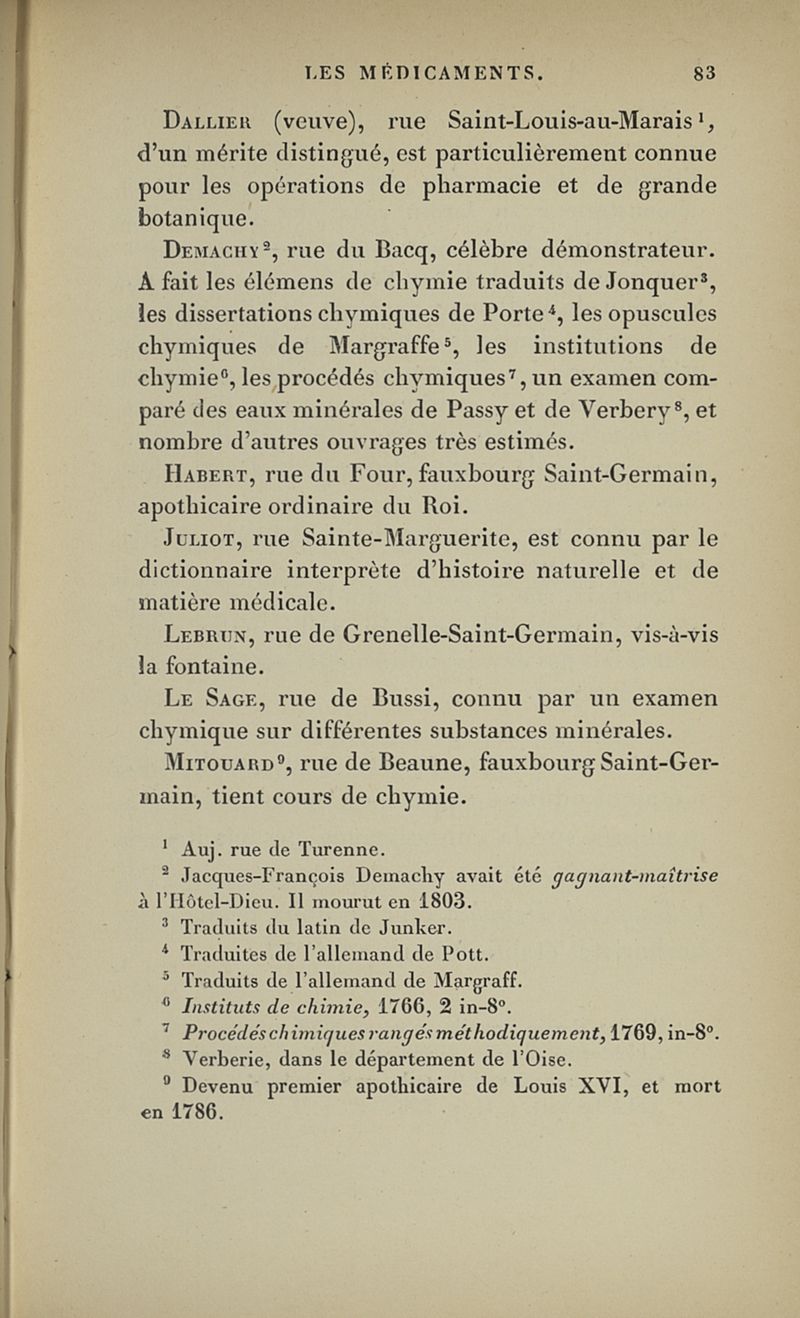 LES MÉDICAMENTS. 83

Dallier (veuve), rue Saint-Louis-au-Marais $^1$, d'un mérite distingué, est particulièrement connue pour les opérations de pharmacie et de grande botanique.

Demachy $^2$, rue du Bacq, célèbre démonstrateur. A fait les élémens de chymie traduits de Jonquer $^3$, les dissertations chymiques de Porte $^4$, les opuscules chymiques de Margraffe $^5$, les institutions de chymie $^6$, les procédés chymiques $^7$, un examen comparé des eaux minérales de Passy et de Verbery $^8$, et nombre d'autres ouvrages très estimés.

Habert, rue du Four, fauxbourg Saint-Germain, apothicaire ordinaire du Roi.

Juliot, rue Sainte-Marguerite, est connu par le dictionnaire interprète d'histoire naturelle et de matière médicale.

Lebrun, rue de Grenelle-Saint-Germain, vis-à-vis la fontaine.

Le Sage, rue de Bussi, connu par un examen chymique sur différentes substances minérales.

Mitouard $^9$, rue de Beaune, fauxbourg Saint-Germain, tient cours de chymie.

$^1$ Auj. rue de Turenne.

$^2$ Jacques-François Demachy avait été gagnant-maîtrise à l'Hôtel-Dieu. Il mourut en 1803.

$^3$ Traduits du latin de Junker.

$^4$ Traduites de l'allemand de Pott.

$^5$ Traduits de l'allemand de Margraff.

$^6$ Instituts de chimie, 1766, 2 in-8°.

$^7$ Procédés chimiques rangés méthodiquement, 1769, in-8°.

$^8$ Verberie, dans le département de l'Oise.

$^9$ Devenu premier apothicaire de Louis XVI, et mort en 1786.